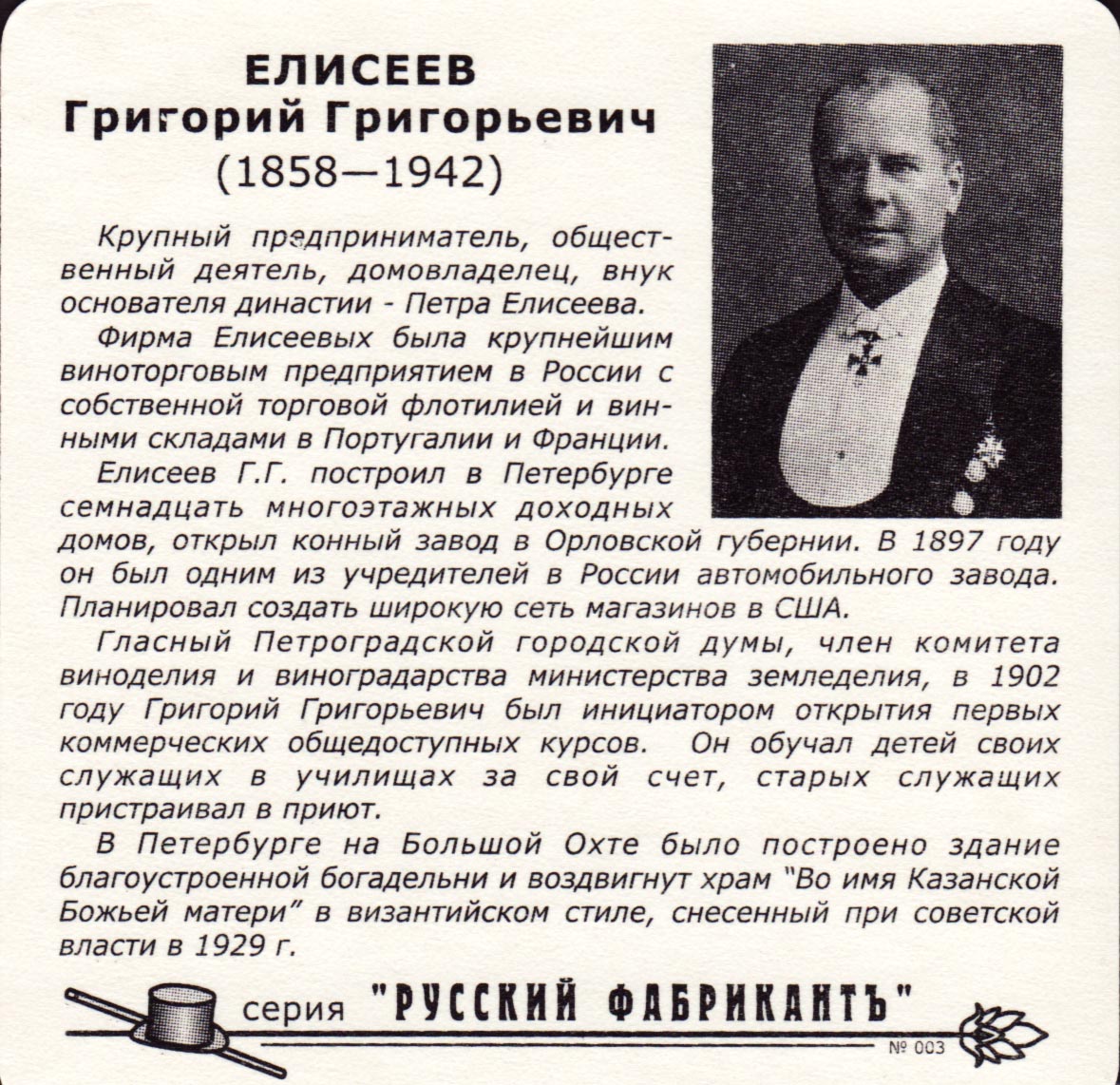 ЕЛИСЕЕВ
Григорий Григорьевич
(1858—1942)

Крупный предприниматель, общественный деятель, домовладелец, внук основателя династии - Петра Елисеева.

Фирма Елисеевых была крупнейшим виноторговым предприятием в России с собственной торговой флотилией и винными складами в Португалии и Франции.

Елисеев Г.Г. построил в Петербурге семнадцать многоэтажных доходных домов, открыл конный завод в Орловской губернии. В 1897 году он был одним из учредителей в России автомобильного завода. Планировал создать широкую сеть магазинов в США.

Гласный Петроградской городской думы, член комитета виноделия и виноградарства министерства земледелия, в 1902 году Григорий Григорьевич был инициатором открытия первых коммерческих общедоступных курсов. Он обучал детей своих служащих в училищах за свой счет, старых служащих пристраивал в приют.

В Петербурге на Большой Охте было построено здание благоустроенной богадельни и воздвигнут храм "Во имя Казанской Божьей матери" в византийском стиле, снесенный при советской власти в 1929 г.

серия "РУССКИЙ ФАБРИКАНТЪ"

№ 003